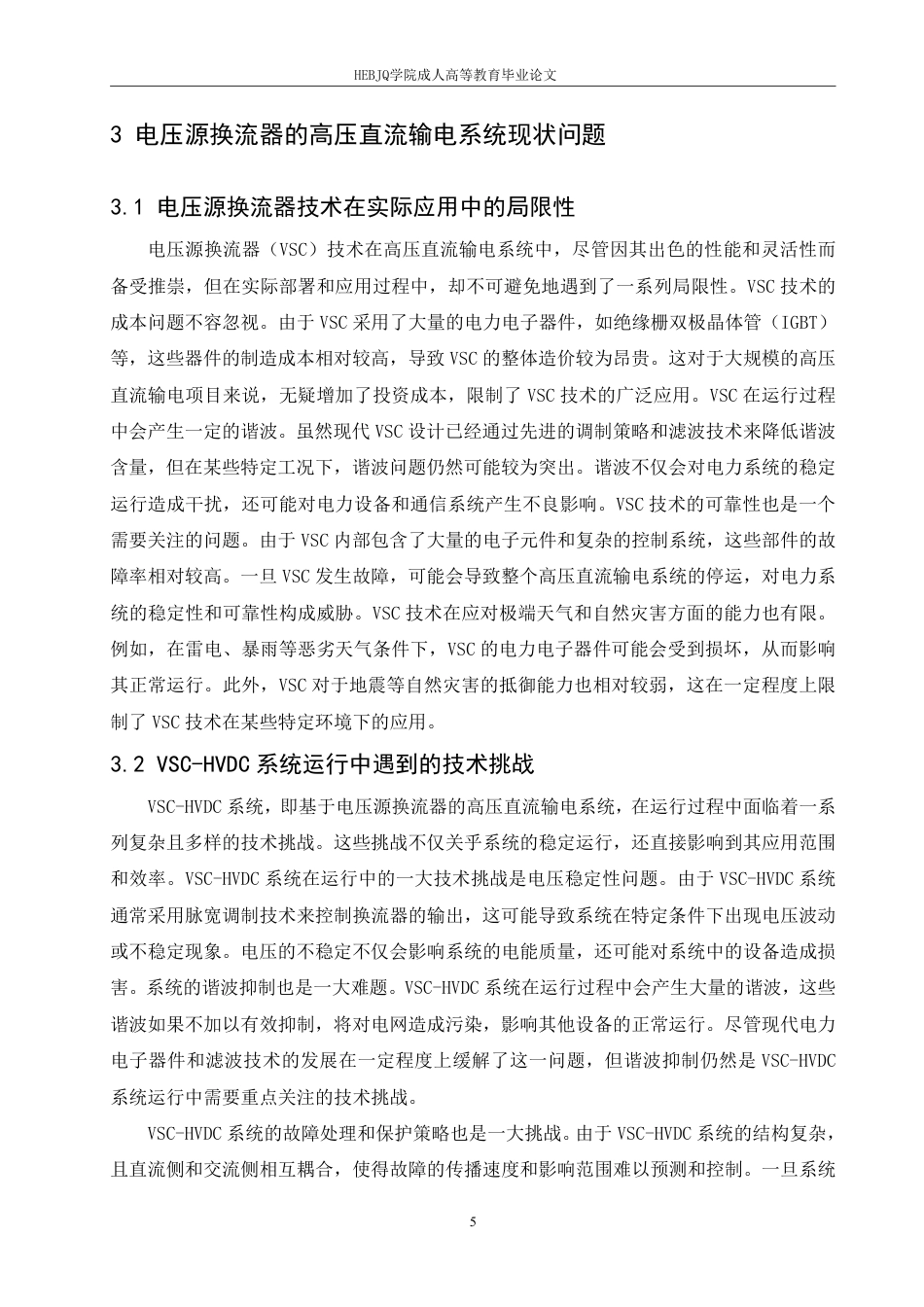 HEBJQ学院成人高等教育毕业论文

3 电压源换流器的高压直流输电系统现状问题

3.1 电压源换流器技术在实际应用中的局限性

电压源换流器（VSC）技术在高压直流输电系统中，尽管因其出色的性能和灵活性而备受推崇，但在实际部署和应用过程中，却不可避免地遇到了一系列局限性。VSC 技术的成本问题不容忽视。由于 VSC 采用了大量的电力电子器件，如绝缘栅双极晶体管（IGBT）等，这些器件的制造成本相对较高，导致 VSC 的整体造价较为昂贵。这对于大规模的高压直流输电项目来说，无疑增加了投资成本，限制了 VSC 技术的广泛应用。VSC 在运行过程中会产生一定的谐波。虽然现代 VSC 设计已经通过先进的调制策略和滤波技术来降低谐波含量，但在某些特定工况下，谐波问题仍然可能较为突出。谐波不仅会对电力系统的稳定运行造成干扰，还可能对电力设备和通信系统产生不良影响。VSC 技术的可靠性也是一个需要关注的问题。由于 VSC 内部包含了大量的电子元件和复杂的控制系统，这些部件的故障率相对较高。一旦 VSC 发生故障，可能会导致整个高压直流输电系统的停运，对电力系统的稳定性和可靠性构成威胁。VSC 技术在应对极端天气和自然灾害方面的能力也有限。例如，在雷电、暴雨等恶劣天气条件下，VSC 的电力电子器件可能会受到损坏，从而影响其正常运行。此外，VSC 对于地震等自然灾害的抵御能力也相对较弱，这在一定程度上限制了 VSC 技术在某些特定环境下的应用。

3.2 VSC-HVDC 系统运行中遇到的技术挑战

VSC-HVDC 系统，即基于电压源换流器的高压直流输电系统，在运行过程中面临着一系列复杂且多样的技术挑战。这些挑战不仅关乎系统的稳定运行，还直接影响到其应用范围和效率。VSC-HVDC 系统在运行中的一大技术挑战是电压稳定性问题。由于 VSC-HVDC 系统通常采用脉宽调制技术来控制换流器的输出，这可能导致系统在特定条件下出现电压波动或不稳定现象。电压的不稳定不仅会影响系统的电能质量，还可能对系统中的设备造成损害。系统的谐波抑制也是一大难题。VSC-HVDC 系统在运行过程中会产生大量的谐波，这些谐波如果不加以有效抑制，将对电网造成污染，影响其他设备的正常运行。尽管现代电力电子器件和滤波技术的发展在一定程度上缓解了这一问题，但谐波抑制仍然是 VSC-HVDC 系统运行中需要重点关注的技术挑战。

VSC-HVDC 系统的故障处理和保护策略也是一大挑战。由于 VSC-HVDC 系统的结构复杂，且直流侧和交流侧相互耦合，使得故障的传播速度和影响范围难以预测和控制。一旦系统

5